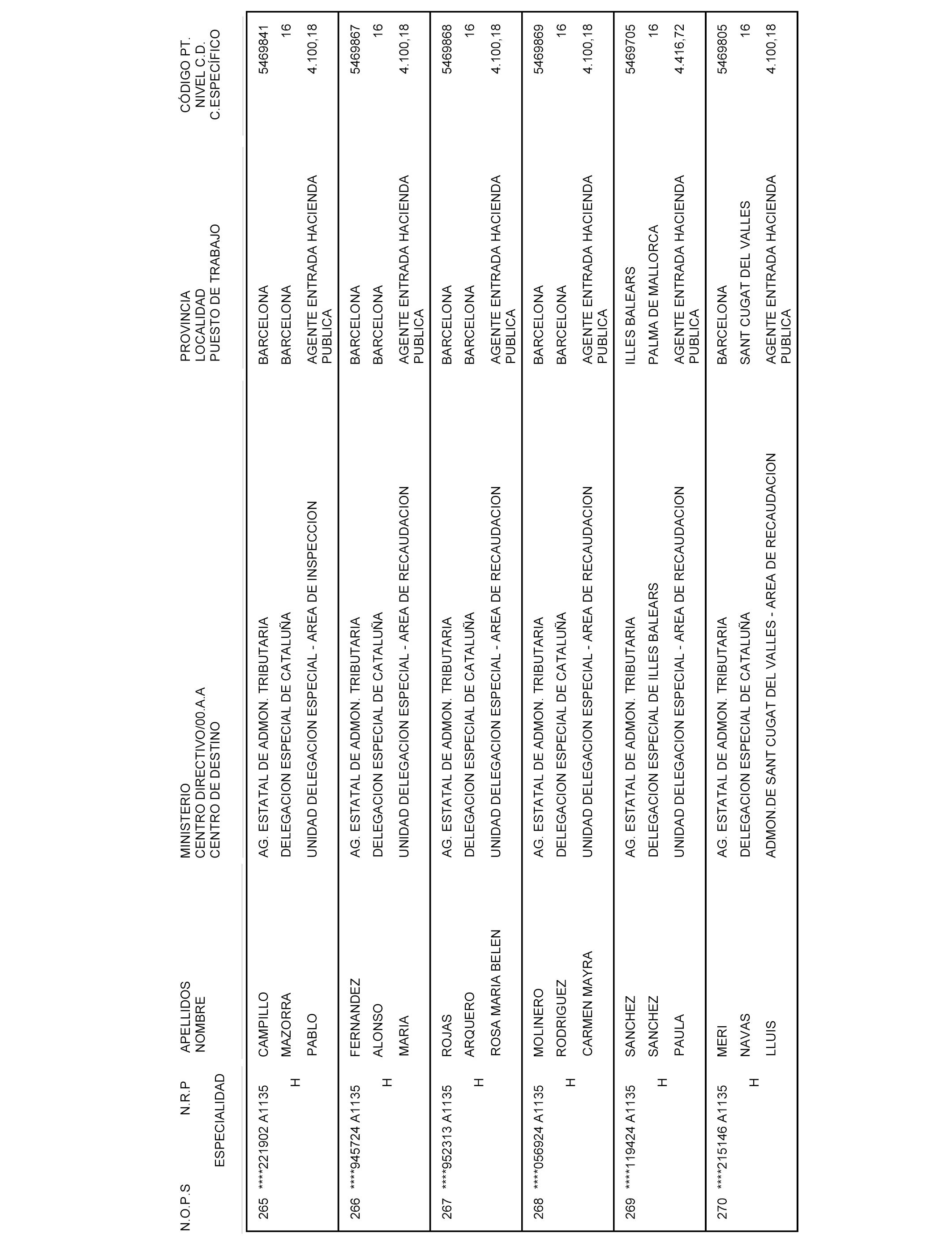 | N.O.P.S | N.R.P ESPECIALIDAD | APELLIDOS NOMBRE | MINISTERIO CENTRO DIRECTIVO/00.A.A CENTRO DE DESTINO | PROVINCIA LOCALIDAD PUESTO DE TRABAJO | CÓDIGO PT. NIVEL C.D. C.ESPECÍFICO |
|---|---|---|---|---|---|
| 265 | ****221902 A1135 H | CAMPILLO MAZORRA PABLO | AG. ESTATAL DE ADMON. TRIBUTARIA DELEGACION ESPECIAL DE CATALUÑA UNIDAD DELEGACION ESPECIAL - AREA DE INSPECCION | BARCELONA BARCELONA AGENTE ENTRADA HACIENDA PUBLICA | 5469841 16 4.100,18 |
| 266 | ****945724 A1135 H | FERNANDEZ ALONSO MARIA | AG. ESTATAL DE ADMON. TRIBUTARIA DELEGACION ESPECIAL DE CATALUÑA UNIDAD DELEGACION ESPECIAL - AREA DE RECAUDACION | BARCELONA BARCELONA AGENTE ENTRADA HACIENDA PUBLICA | 5469867 16 4.100,18 |
| 267 | ****952313 A1135 H | ROJAS ARQUERO ROSA MARIA BELEN | AG. ESTATAL DE ADMON. TRIBUTARIA DELEGACION ESPECIAL DE CATALUÑA UNIDAD DELEGACION ESPECIAL - AREA DE RECAUDACION | BARCELONA BARCELONA AGENTE ENTRADA HACIENDA PUBLICA | 5469868 16 4.100,18 |
| 268 | ****056924 A1135 H | MOLINERO RODRIGUEZ CARMEN MAYRA | AG. ESTATAL DE ADMON. TRIBUTARIA DELEGACION ESPECIAL DE CATALUÑA UNIDAD DELEGACION ESPECIAL - AREA DE RECAUDACION | BARCELONA BARCELONA AGENTE ENTRADA HACIENDA PUBLICA | 5469869 16 4.100,18 |
| 269 | ****119424 A1135 H | SANCHEZ SANCHEZ PAULA | AG. ESTATAL DE ADMON. TRIBUTARIA DELEGACION ESPECIAL DE ILLES BALEARS UNIDAD DELEGACION ESPECIAL - AREA DE RECAUDACION | ILLES BALEARS PALMA DE MALLORCA AGENTE ENTRADA HACIENDA PUBLICA | 5469705 16 4.416,72 |
| 270 | ****215146 A1135 H | MERI NAVAS LLUIS | AG. ESTATAL DE ADMON. TRIBUTARIA DELEGACION ESPECIAL DE CATALUÑA ADMON.DE SANT CUGAT DEL VALLES - AREA DE RECAUDACION | BARCELONA SANT CUGAT DEL VALLES AGENTE ENTRADA HACIENDA PUBLICA | 5469805 16 4.100,18 |